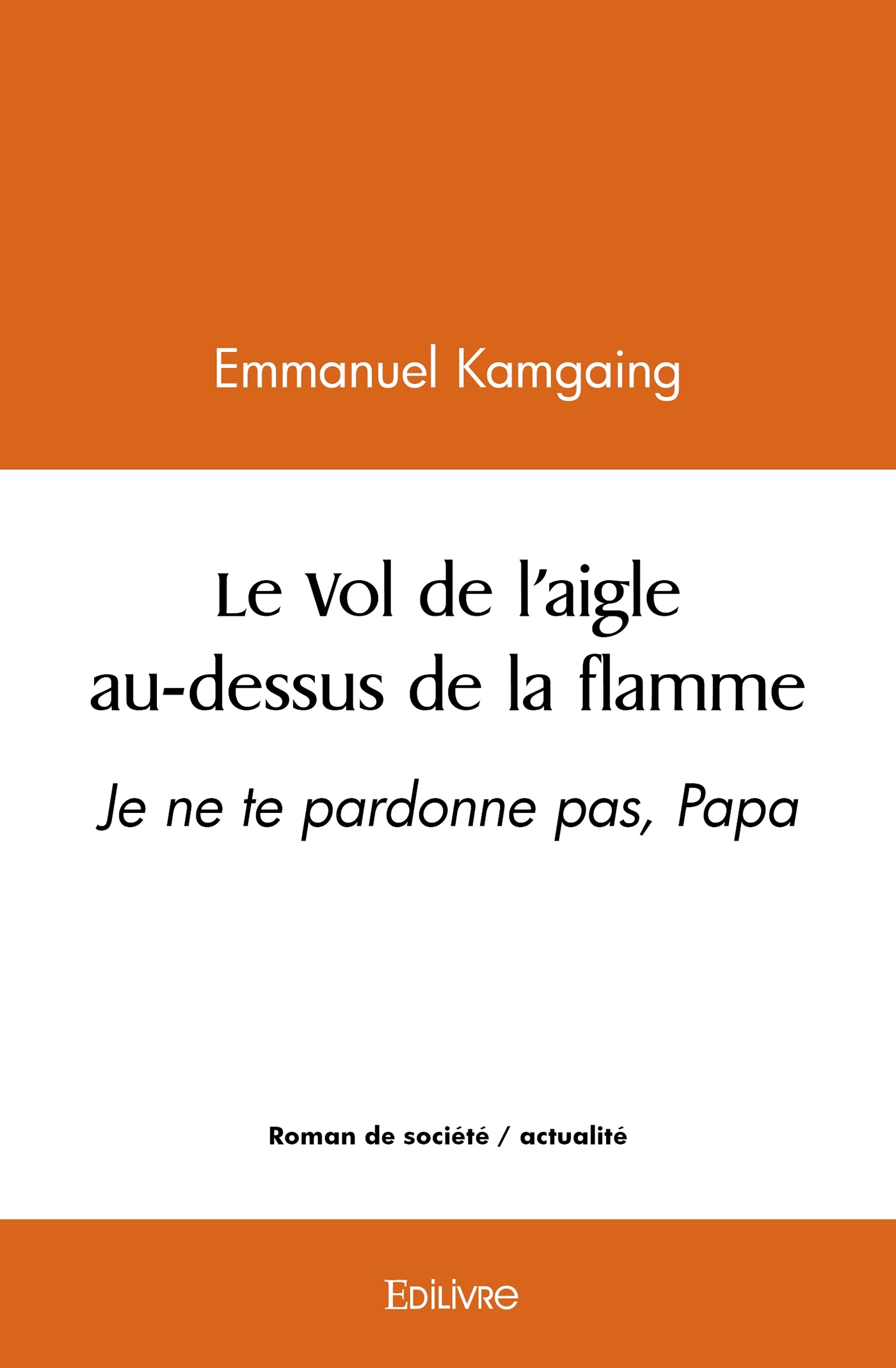 Emmanuel Kamgaing

Le Vol de l'aigle
au-dessus de la flamme

Je ne te pardonne pas, Papa

Roman de société / actualité

Edilivre